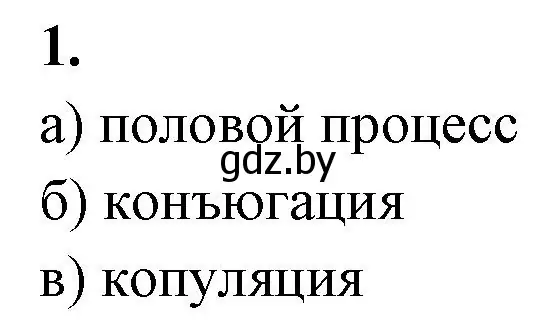 1.
а) половой процесс
gdz.by
б) конъюгация
в) копуляция